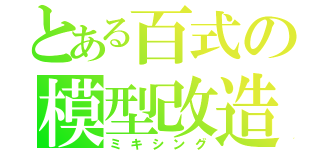 とある百式の
模型改造
ミキシング